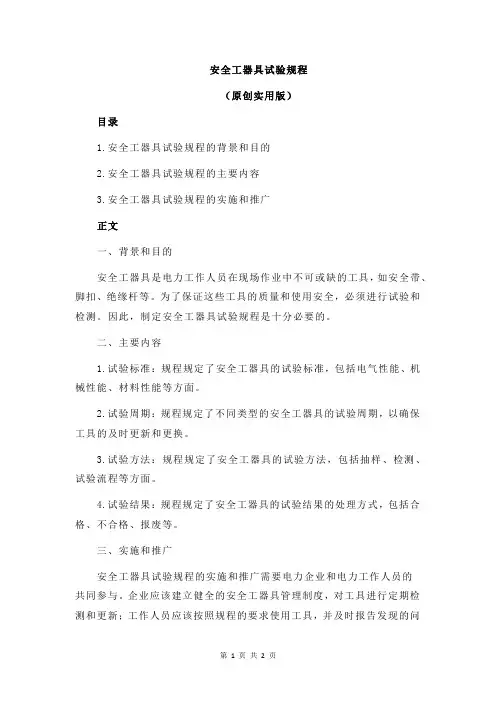 安全工器具试验规程

（原创实用版）

目录

1.安全工器具试验规程的背景和目的

2.安全工器具试验规程的主要内容

3.安全工器具试验规程的实施和推广

正文

一、背景和目的

安全工器具是电力工作人员在现场作业中不可或缺的工具，如安全带、脚扣、绝缘杆等。为了保证这些工具的质量和使用安全，必须进行试验和检测。因此，制定安全工器具试验规程是十分必要的。

二、主要内容

1.试验标准：规程规定了安全工器具的试验标准，包括电气性能、机械性能、材料性能等方面。

2.试验周期：规程规定了不同类型的安全工器具的试验周期，以确保工具的及时更新和更换。

3.试验方法：规程规定了安全工器具的试验方法，包括抽样、检测、试验流程等方面。

4.试验结果：规程规定了安全工器具的试验结果的处理方式，包括合格、不合格、报废等。

三、实施和推广

安全工器具试验规程的实施和推广需要电力企业和电力工作人员的共同参与。企业应该建立健全的安全工器具管理制度，对工具进行定期检测和更新；工作人员应该按照规程的要求使用工具，并及时报告发现的问

第 1 页 共 2 页